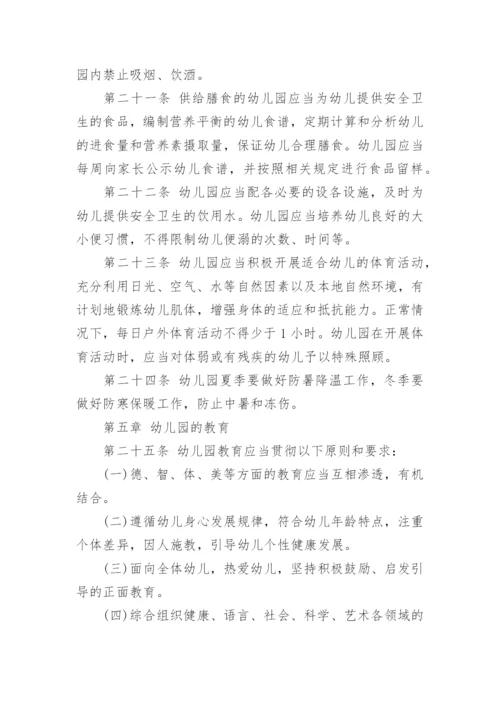 园内禁止吸烟、饮酒。

第二十一条 供给膳食的幼儿园应当为幼儿提供安全卫生的食品，编制营养平衡的幼儿食谱，定期计算和分析幼儿的进食量和营养素摄取量，保证幼儿合理膳食。幼儿园应当每周向家长公示幼儿食谱，并按照相关规定进行食品留样。

第二十二条 幼儿园应当配备必要的设备设施，及时为幼儿提供安全卫生的饮用水。幼儿园应当培养幼儿良好的大小便习惯，不得限制幼儿便溺的次数、时间等。

第二十三条 幼儿园应当积极开展适合幼儿的体育活动，充分利用日光、空气、水等自然因素以及本地自然环境，有计划地锻炼幼儿肌体，增强身体的适应和抵抗能力。正常情况下，每日户外体育活动不得少于1小时。幼儿园在开展体育活动时，应当对体弱或有残疾的幼儿予以特殊照顾。

第二十四条 幼儿园夏季要做好防暑降温工作，冬季要做好防寒保暖工作，防止中暑和冻伤。

第五章 幼儿园的教育

第二十五条 幼儿园教育应当贯彻以下原则和要求：

(一)德、智、体、美等方面的教育应当互相渗透，有机结合。

(二)遵循幼儿身心发展规律，符合幼儿年龄特点，注重个体差异，因人施教，引导幼儿个性健康发展。

(三)面向全体幼儿，热爱幼儿，坚持积极鼓励、启发引导的正面教育。

(四)综合组织健康、语言、社会、科学、艺术各领域的